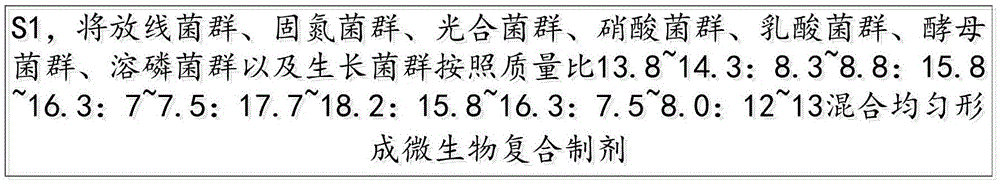 S1，将放线菌群、固氮菌群、光合菌群、硝酸菌群、乳酸菌群、酵母菌群、溶磷菌群以及生长菌群按照质量比13.8~14.3：8.3~8.8：15.8~16.3：7~7.5：17.7~18.2：15.8~16.3：7.5~8.0：12~13混合均匀形成微生物复合制剂